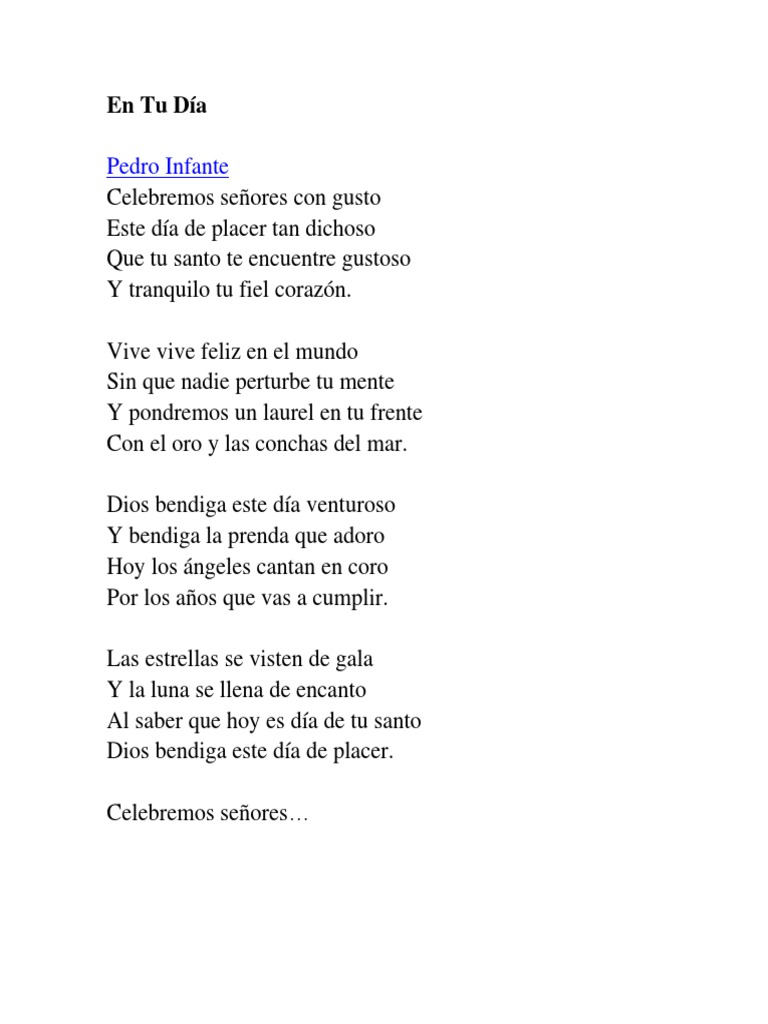 En Tu Día

Pedro Infante
Celebremos señores con gusto
Este día de placer tan dichoso
Que tu santo te encuentre gustoso
Y tranquilo tu fiel corazón.

Vive vive feliz en el mundo
Sin que nadie perturbe tu mente
Y pondremos un laurel en tu frente
Con el oro y las conchas del mar.

Dios bendiga este día venturoso
Y bendiga la prenda que adoro
Hoy los ángeles cantan en coro
Por los años que vas a cumplir.

Las estrellas se visten de gala
Y la luna se llena de encanto
Al saber que hoy es día de tu santo
Dios bendiga este día de placer.

Celebremos señores…